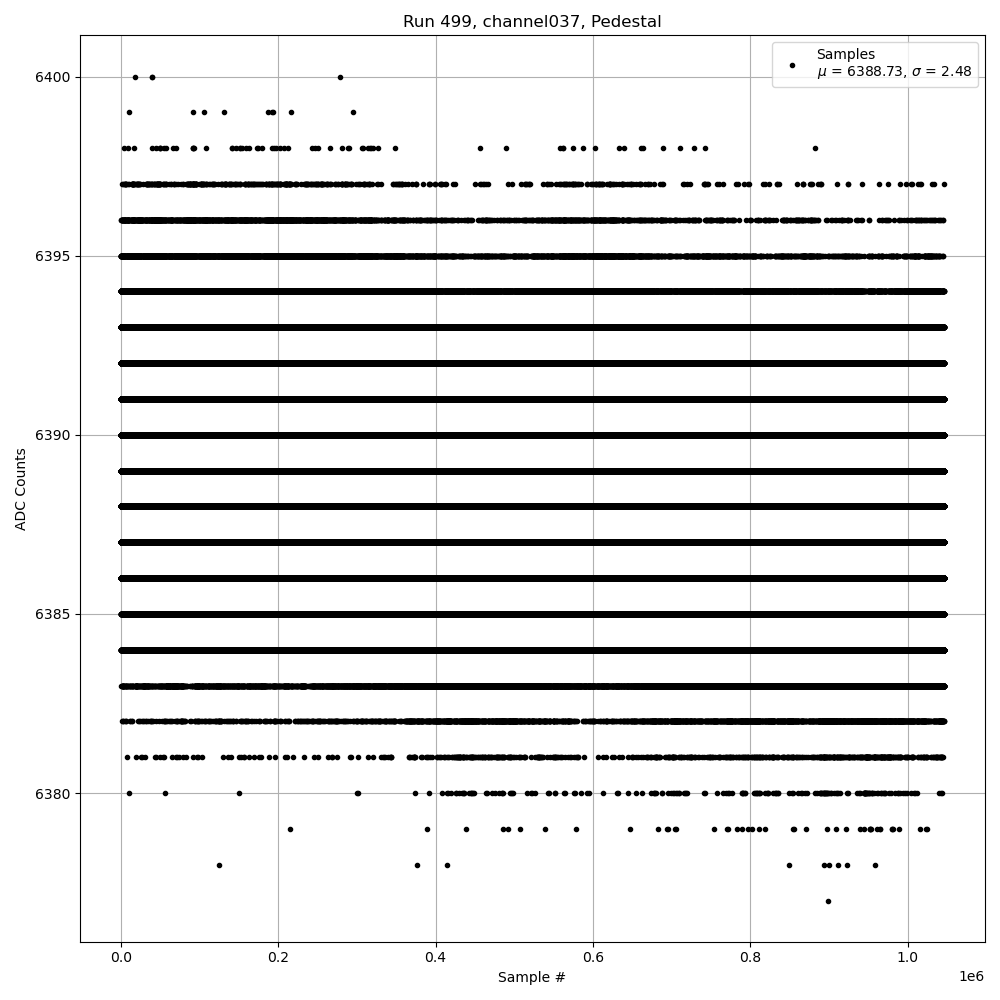 Run 499, channel037, Pedestal

Samples
$\mu$ = 6388.73, $\sigma$ = 2.48

ADC Counts

6400
6395
6390
6385
6380

0.0
0.2
0.4
0.6
0.8
1.0
1e6

Sample #